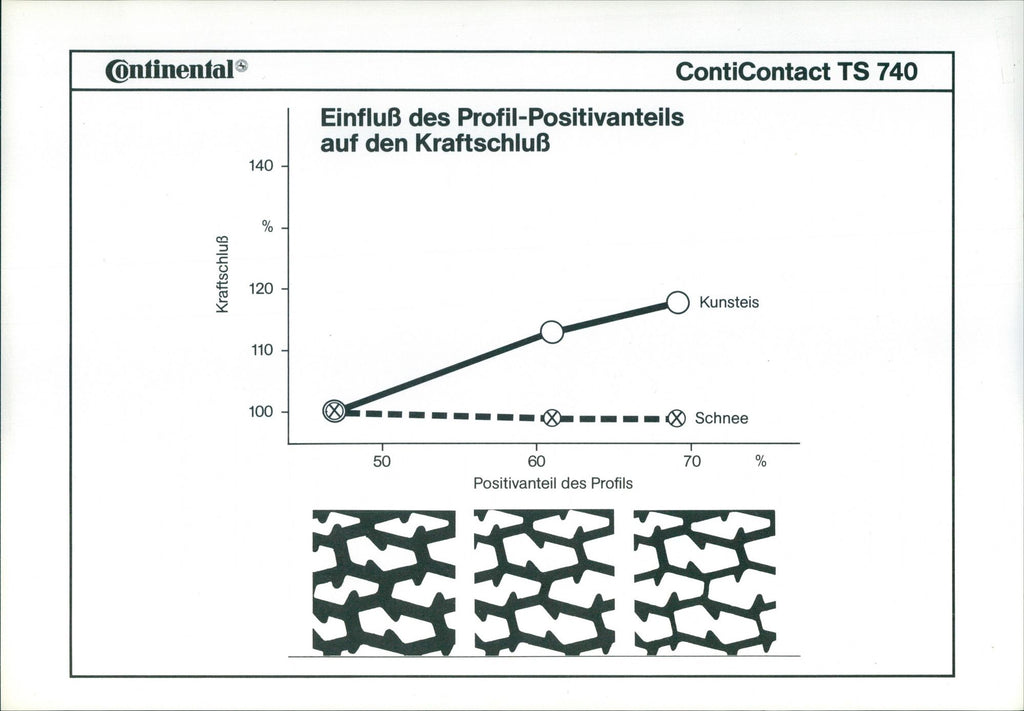 Continental®

ContiContact TS 740

Einfluß des Profil-Positivanteils auf den Kraftschluß

Kraftschluß

140

%

120

110

100

Kunsteis

Schnee

50

60

70

%

Positivanteil des Profils